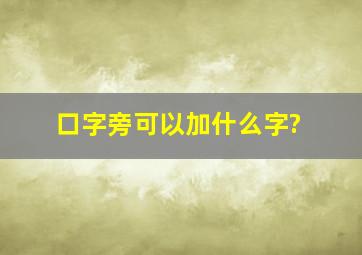 口字旁可以加什么字?